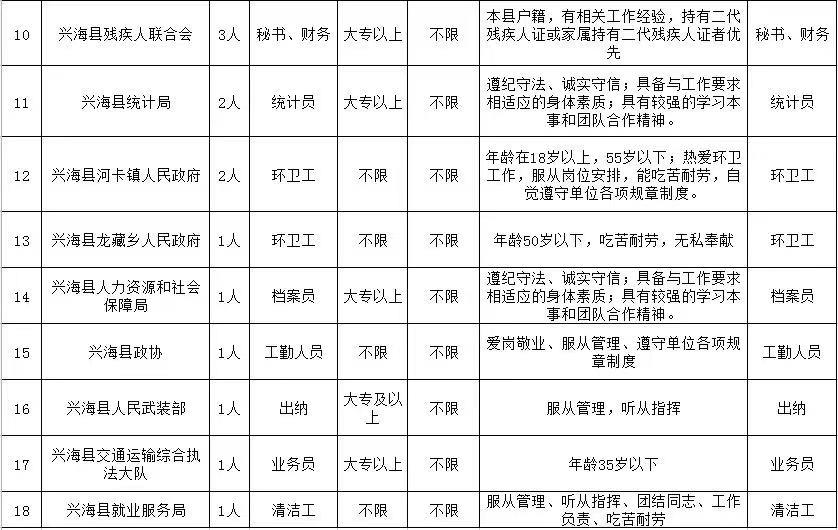 | 10 | 兴海县残疾人联合会 | 3人 | 秘书、财务 | 大专以上 | 不限 | 本县户籍，有相关工作经验，持有二代残疾人证或家属持有二代残疾人证者优先 | 秘书、财务 |
|---|---|---|---|---|---|---|---|
| 11 | 兴海县统计局 | 2人 | 统计员 | 大专以上 | 不限 | 遵纪守法、诚实守信；具备与工作要求相适应的身体素质；具有较强的学习本事和团队合作精神。 | 统计员 |
| 12 | 兴海县河卡镇人民政府 | 2人 | 环卫工 | 不限 | 不限 | 年龄在18岁以上，55岁以下；热爱环卫工作，服从岗位安排，能吃苦耐劳，自觉遵守单位各项规章制度。 | 环卫工 |
| 13 | 兴海县龙藏乡人民政府 | 1人 | 环卫工 | 不限 | 不限 | 年龄50岁以下，吃苦耐劳，无私奉献 | 环卫工 |
| 14 | 兴海县人力资源和社会保障局 | 1人 | 档案员 | 大专以上 | 不限 | 遵纪守法、诚实守信；具备与工作要求相适应的身体素质；具有较强的学习本事和团队合作精神。 | 档案员 |
| 15 | 兴海县政协 | 1人 | 工勤人员 | 不限 | 不限 | 爱岗敬业、服从管理、遵守单位各项规章制度 | 工勤人员 |
| 16 | 兴海县人民武装部 | 1人 | 出纳 | 大专及以上 | 不限 | 服从管理，听从指挥 | 出纳 |
| 17 | 兴海县交通运输综合执法大队 | 1人 | 业务员 | 大专以上 | 不限 | 年龄35岁以下 | 业务员 |
| 18 | 兴海县就业服务局 | 1人 | 清洁工 | 不限 | 不限 | 服从管理、听从指挥、团结同志、工作负责、吃苦耐劳 | 清洁工 |